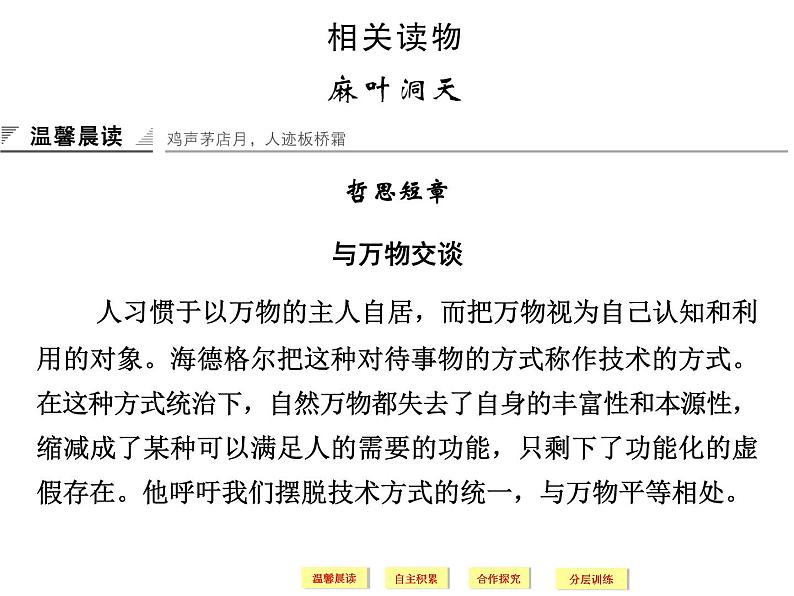 相关读物

麻叶洞天

温馨晨读 鸡声茅店月，人迹板桥霜

哲思短章

与万物交谈

人习惯于以万物的主人自居，而把万物视为自己认知和利用的对象。海德格尔把这种对待事物的方式称作技术的方式。在这种方式统治下，自然万物都失去了自身的丰富性和本源性，缩减成了某种可以满足人的需要的功能，只剩下了功能化的虚假存在。他呼吁我们摆脱技术方式的统一，与万物平等相处。

温馨晨读 自主积累 合作探究 分层训练